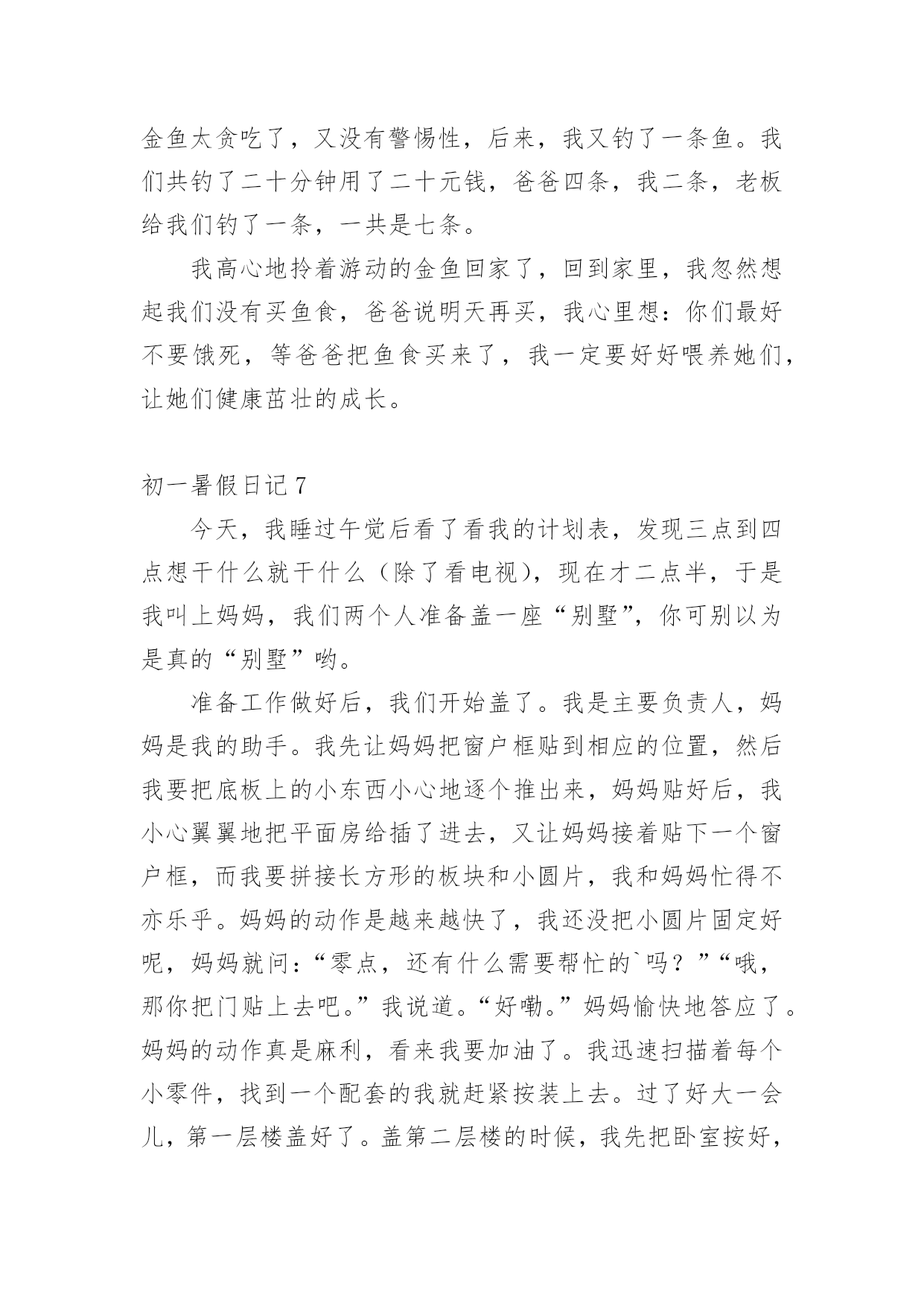 金鱼太贪吃了，又没有警惕性，后来，我又钓了一条鱼。我们共钓了二十分钟用了二十元钱，爸爸四条，我二条，老板给我们钓了一条，一共是七条。

我高心地拎着游动的金鱼回家了，回到家里，我忽然想起我们没有买鱼食，爸爸说明天再买，我心里想：你们最好不要饿死，等爸爸把鱼食买来了，我一定要好好喂养她们，让她们健康茁壮的成长。

初一暑假日记 7

今天，我睡过午觉后看了看我的计划表，发现三点到四点想干什么就干什么（除了看电视），现在才二点半，于是我叫上妈妈，我们两个人准备盖一座“别墅”，你可别以为是真的“别墅”哟。

准备工作做好后，我们开始盖了。我是主要负责人，妈妈是我的助手。我先让妈妈把窗户框贴到相应的位置，然后我要把底板上的小东西小心地逐个推出来，妈妈贴好后，我小心翼翼地把平面房给插了进去，又让妈妈接着贴下一个窗户框，而我要拼接长方形的板块和小圆片，我和妈妈忙得不亦乐乎。妈妈的动作是越来越快了，我还没把小圆片固定好呢，妈妈就问：“零点，还有什么需要帮忙的`吗？”“哦，那你把门贴上去吧。”我说道。“好嘞。”妈妈愉快地答应了。妈妈的动作真是麻利，看来我要加油了。我迅速扫描着每个小零件，找到一个配套的我就赶紧按装上去。过了好大一会儿，第一层楼盖好了。盖第二层楼的时候，我先把卧室按好，